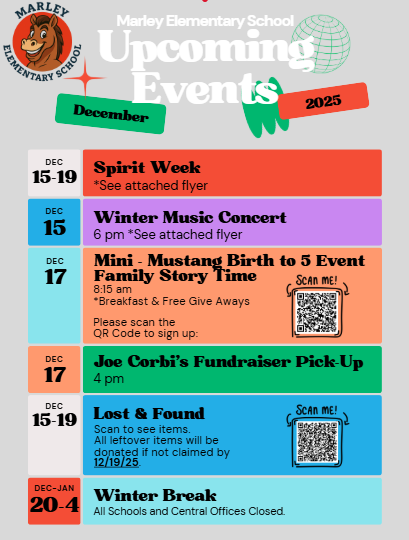 MARLEY ELEMENTARY SCHOOL

Marley Elementary School
Upcoming Events

December

2025

DEC
15-19
Spirit Week
*See attached flyer

DEC
15
Winter Music Concert
6 pm *See attached flyer

DEC
17
Mini - Mustang Birth to 5 Event
Family Story Time
8:15 am
*Breakfast & Free Give Aways

Please scan the QR Code to sign up:

SCAN ME!

DEC
17
Joe Corbi's Fundraiser Pick-Up
4 pm

DEC
15-19
Lost & Found
Scan to see items.
All leftover items will be donated if not claimed by 12/19/25.

SCAN ME!

DEC-JAN
20-4
Winter Break
All Schools and Central Offices Closed.